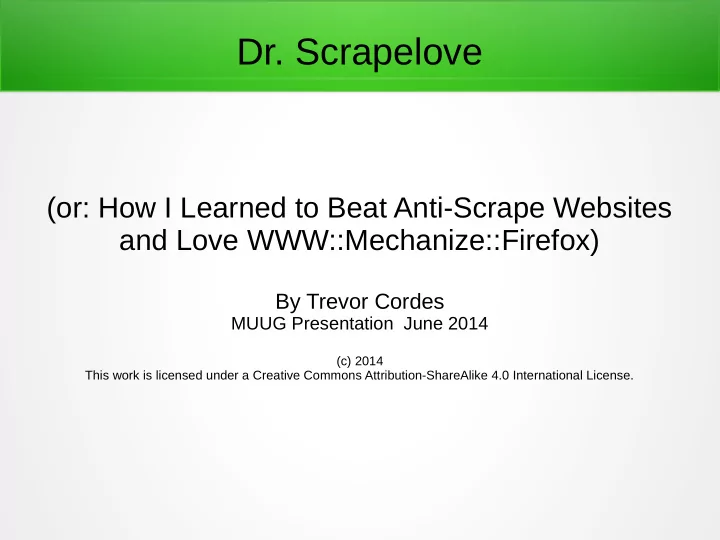 Dr. Scrapelove

(or: How I Learned to Beat Anti-Scrape Websites and Love WWW::Mechanize::Firefox)

By Trevor Cordes
MUUG Presentation June 2014

(c) 2014
This work is licensed under a Creative Commons Attribution-ShareAlike 4.0 International License.